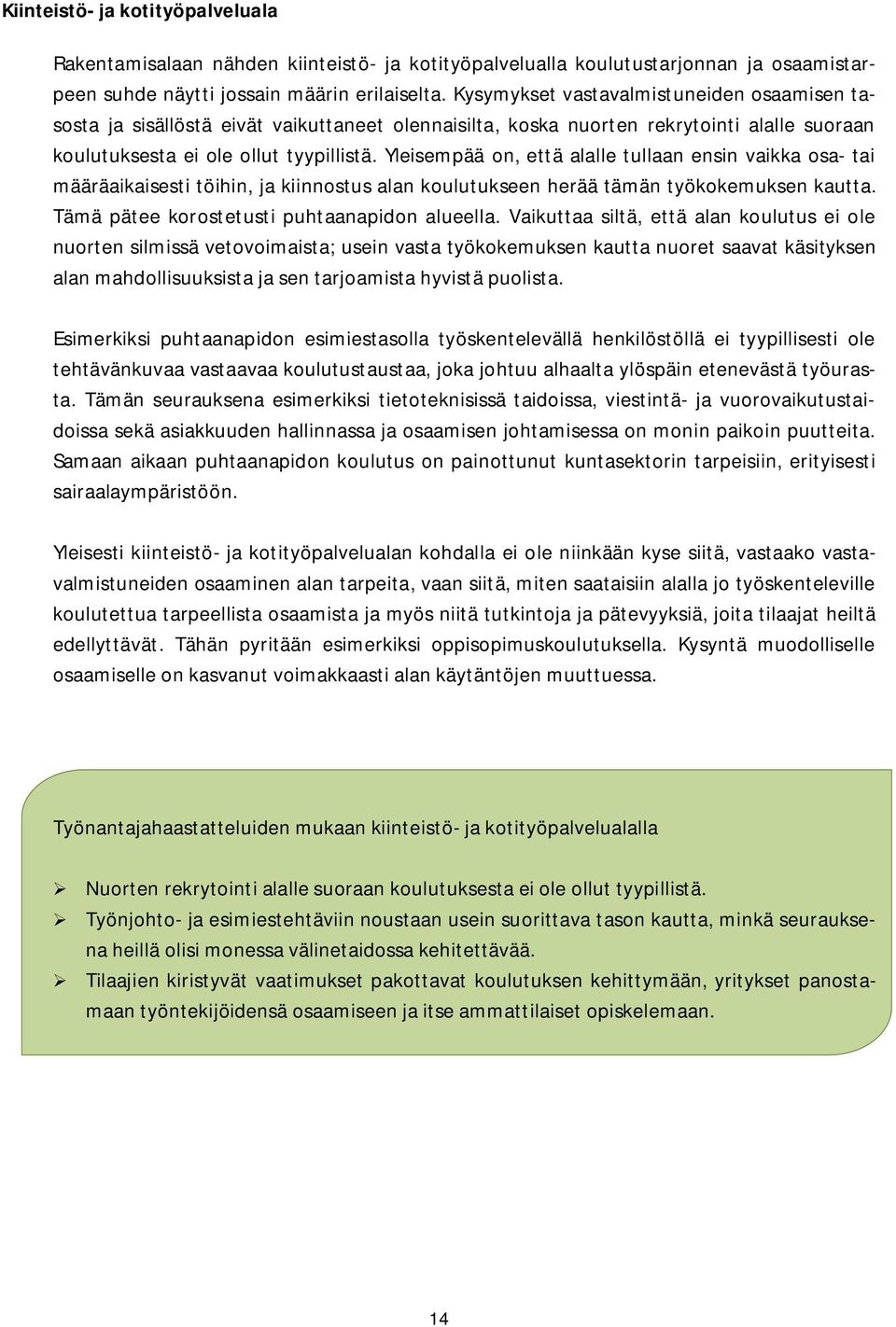 Kiinteistö- ja kotityöpalveluala

Rakentamisalaan nähden kiinteistö- ja kotityöpalvelualla koulutustarjonnan ja osaamistarpeen suhde näytti jossain määrin erilaiselta. Kysymykset vastavalmistuneiden osaamisen tasosta ja sisällöstä eivät vaikuttaneet olennaisilta, koska nuorten rekrytointi alalle suoraan koulutuksesta ei ole ollut tyypillistä. Yleisempää on, että alalle tullaan ensin vaikka osa- tai määräaikaisesti töihin, ja kiinnostus alan koulutukseen herää tämän työkokemuksen kautta. Tämä pätee korostetusti puhtaanapidon alueella. Vaikuttaa siltä, että alan koulutus ei ole nuorten silmissä vetovoimaista; usein vasta työkokemuksen kautta nuoret saavat käsityksen alan mahdollisuuksista ja sen tarjoamista hyvistä puolista.

Esimerkiksi puhtaanapidon esimiestasolla työskentelevällä henkilöstöllä ei tyypillisesti ole tehtävänkuvaa vastaavaa koulutustaustaa, joka johtuu alhaalta ylöspäin etenevästä työurasta. Tämän seurauksena esimerkiksi tietoteknisissä taidoissa, viestintä- ja vuorovaikutustaidoissa sekä asiakkuuden hallinnassa ja osaamisen johtamisessa on monin paikoin puutteita. Samaan aikaan puhtaanapidon koulutus on painottunut kuntasektorin tarpeisiin, erityisesti sairaalaympäristöön.

Yleisesti kiinteistö- ja kotityöpalvelualan kohdalla ei ole niinkään kyse siitä, vastaako vastavalmistuneiden osaaminen alan tarpeita, vaan siitä, miten saataisiin alalla jo työskenteleville koulutettua tarpeellista osaamista ja myös niitä tutkintoja ja pätevyyksiä, joita tilaajat heiltä edellyttävät. Tähän pyritään esimerkiksi oppisopimuskoulutuksella. Kysyntä muodolliselle osaamiselle on kasvanut voimakkaasti alan käytäntöjen muuttuessa.

Työnantajahaastatteluiden mukaan kiinteistö- ja kotityöpalvelualalla

➢ Nuorten rekrytointi alalle suoraan koulutuksesta ei ole ollut tyypillistä.
➢ Työnjohto- ja esimiestehtäviin noustaan usein suorittava tason kautta, minkä seurauksena heillä olisi monessa välinetaidossa kehitettävää.
➢ Tilaajien kiristyvät vaatimukset pakottavat koulutuksen kehittymään, yritykset panostamaan työntekijöidensä osaamiseen ja itse ammattilaiset opiskelemaan.

14